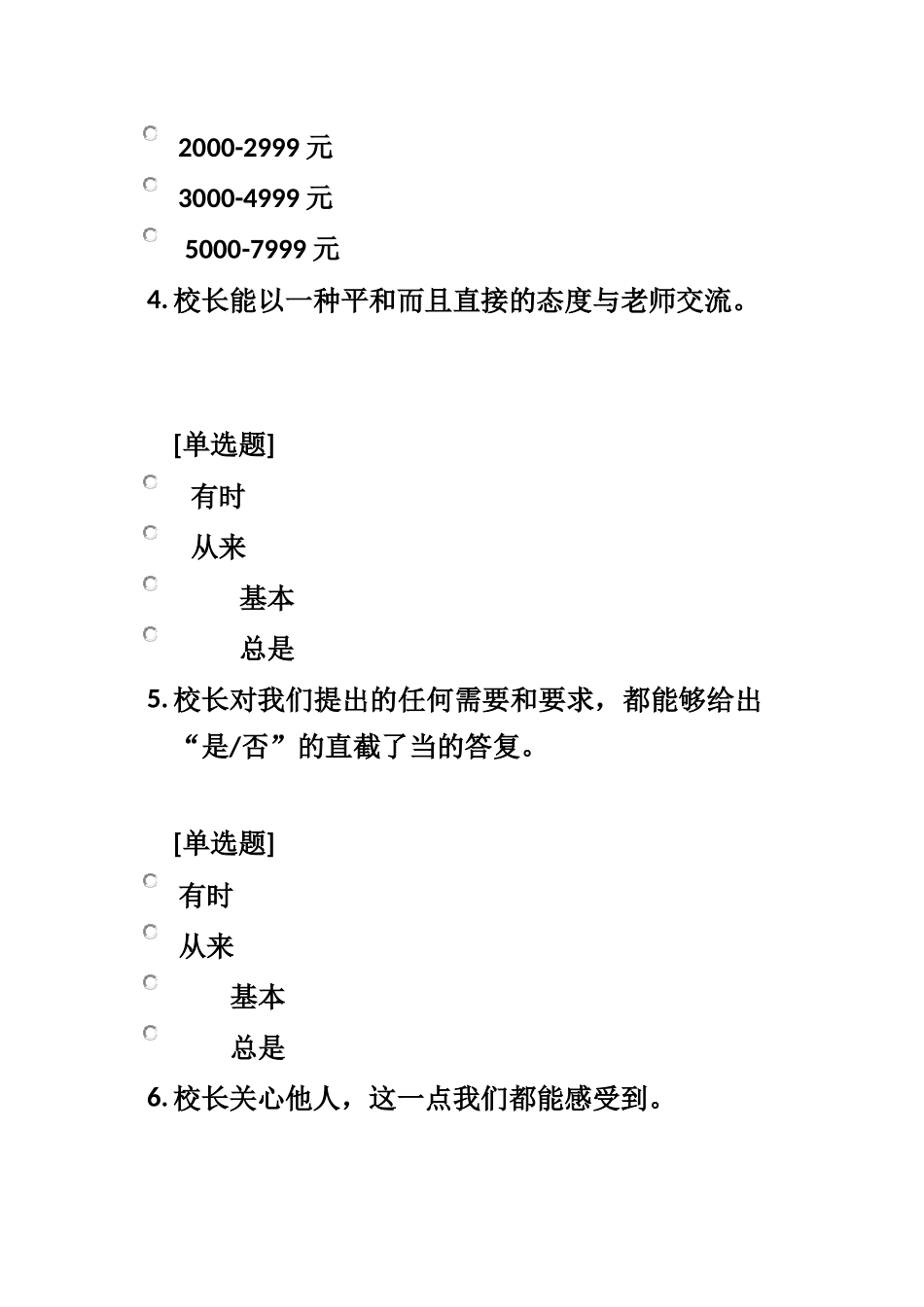 2000-2999 元

3000-4999 元

5000-7999 元

4. 校长能以一种平和而且直接的态度与老师交流。

[单选题]

有时

从来

基本

总是

5. 校长对我们提出的任何需要和要求，都能够给出“是/否”的直截了当的答复。

[单选题]

有时

从来

基本

总是

6. 校长关心他人，这一点我们都能感受到。